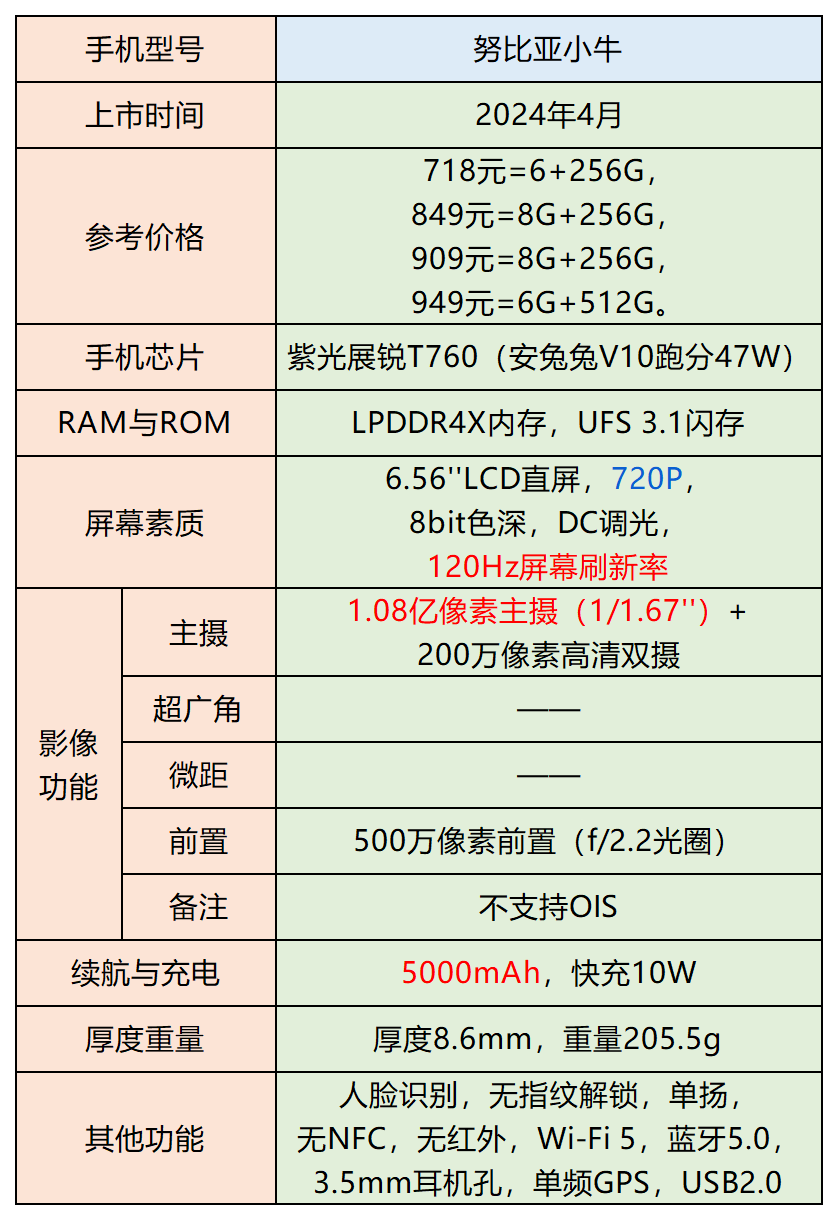 | 手机型号 | | 努比亚小牛 |
|---|---|---|
| 上市时间 | | 2024年4月 |
| 参考价格 | | 718元=6+256G，849元=8G+256G，909元=8G+256G，949元=6G+512G。 |
| 手机芯片 | | 紫光展锐T760（安兔兔V10跑分47W） |
| RAM与ROM | | LPDDR4X内存，UFS 3.1闪存 |
| 屏幕素质 | | 6.56''LCD直屏，720P，8bit色深，DC调光，120Hz屏幕刷新率 |
| 影像功能 | 主摄 | 1.08亿像素主摄（1/1.67''）+200万像素高清双摄 |
| | 超广角 | —— |
| | 微距 | —— |
| | 前置 | 500万像素前置（f/2.2光圈） |
| | 备注 | 不支持OIS |
| 续航与充电 | | 5000mAh，快充10W |
| 厚度重量 | | 厚度8.6mm，重量205.5g |
| 其他功能 | | 人脸识别，无指纹解锁，单扬，无NFC，无红外，Wi-Fi 5，蓝牙5.0，3.5mm耳机孔，单频GPS，USB2.0 |